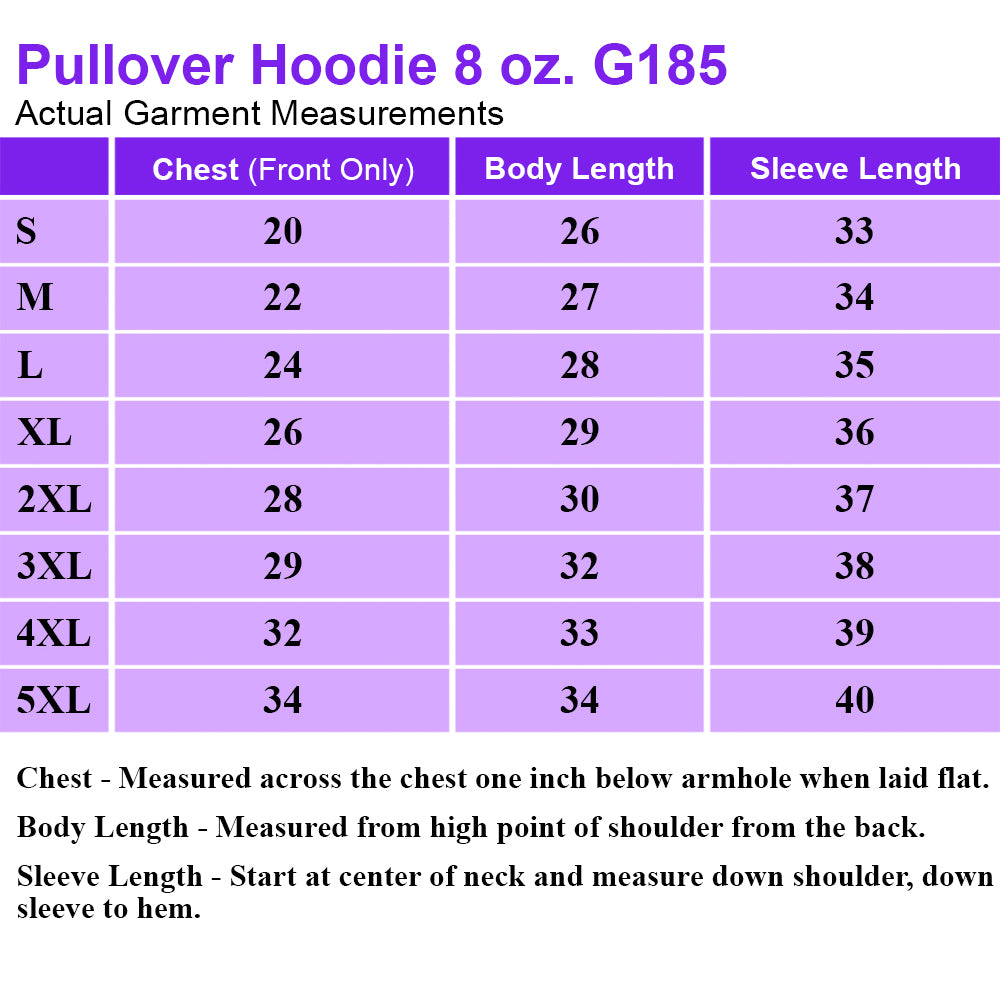 Pullover Hoodie 8 oz. G185
Actual Garment Measurements

| | Chest (Front Only) | Body Length | Sleeve Length |
|---|---|---|---|
| S | 20 | 26 | 33 |
| M | 22 | 27 | 34 |
| L | 24 | 28 | 35 |
| XL | 26 | 29 | 36 |
| 2XL | 28 | 30 | 37 |
| 3XL | 29 | 32 | 38 |
| 4XL | 32 | 33 | 39 |
| 5XL | 34 | 34 | 40 |

Chest - Measured across the chest one inch below armhole when laid flat.

Body Length - Measured from high point of shoulder from the back.

Sleeve Length - Start at center of neck and measure down shoulder, down sleeve to hem.